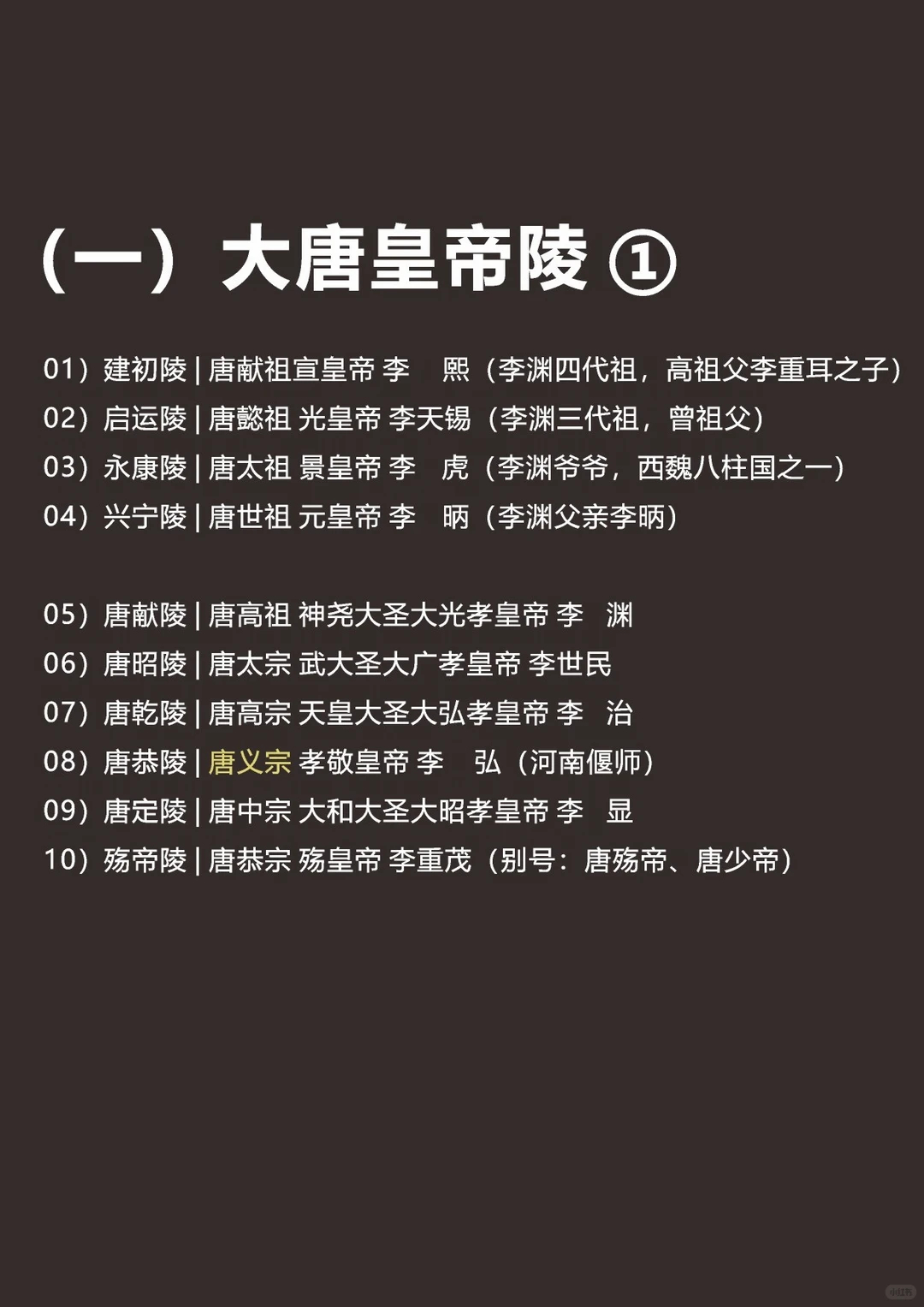 （一）大唐皇帝陵 ①

01）建初陵 | 唐献祖宣皇帝 李　熙（李渊四代祖，高祖父李重耳之子）
02）启运陵 | 唐懿祖 光皇帝 李天锡（李渊三代祖，曾祖父）
03）永康陵 | 唐太祖 景皇帝 李　虎（李渊爷爷，西魏八柱国之一）
04）兴宁陵 | 唐世祖 元皇帝 李　昞（李渊父亲李昞）

05）唐献陵 | 唐高祖 神尧大圣大光孝皇帝 李　渊
06）唐昭陵 | 唐太宗 武大圣大广孝皇帝 李世民
07）唐乾陵 | 唐高宗 天皇大圣大弘孝皇帝 李　治
08）唐恭陵 | 唐义宗 孝敬皇帝 李　弘（河南偃师）
09）唐定陵 | 唐中宗 大和大圣大昭孝皇帝 李　显
10）殇帝陵 | 唐恭宗 殇皇帝 李重茂（别号：唐殇帝、唐少帝）

小红书